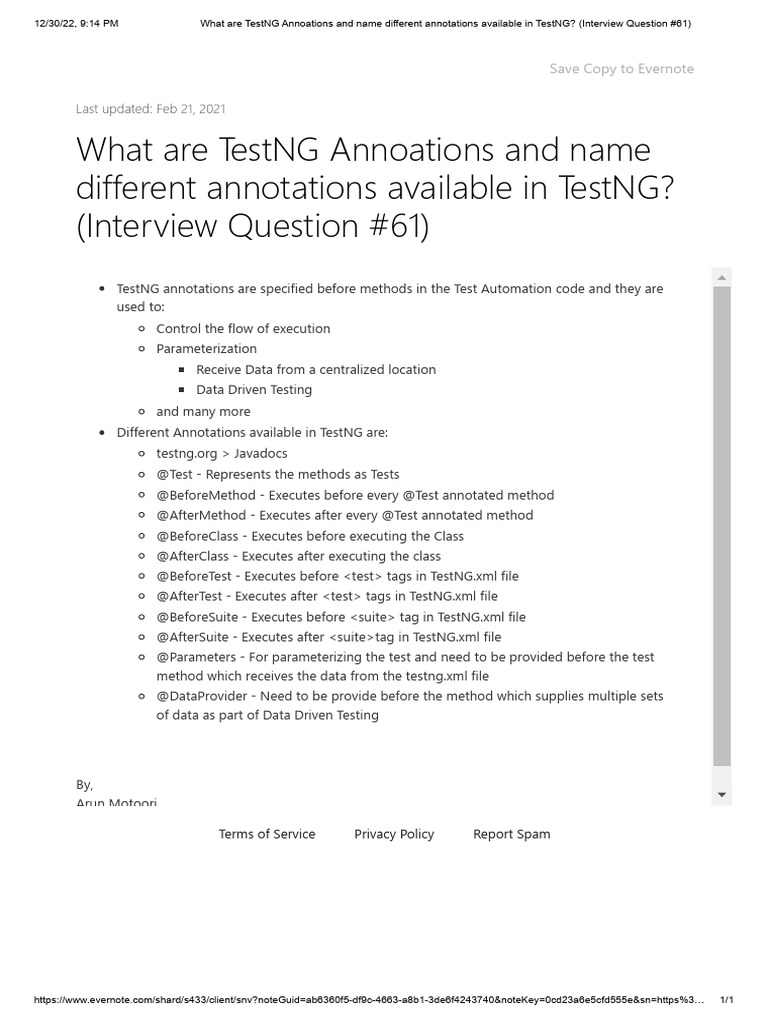 12/30/22, 9:14 PM What are TestNG Annoations and name different annotations available in TestNG? (Interview Question #61)

Save Copy to Evernote

Last updated: Feb 21, 2021

What are TestNG Annoations and name different annotations available in TestNG? (Interview Question #61)

- TestNG annotations are specified before methods in the Test Automation code and they are used to:
  - Control the flow of execution
  - Parameterization
    - Receive Data from a centralized location
    - Data Driven Testing
  - and many more
- Different Annotations available in TestNG are:
  - testng.org > Javadocs
  - @Test - Represents the methods as Tests
  - @BeforeMethod - Executes before every @Test annotated method
  - @AfterMethod - Executes after every @Test annotated method
  - @BeforeClass - Executes before executing the Class
  - @AfterClass - Executes after executing the class
  - @BeforeTest - Executes before <test> tags in TestNG.xml file
  - @AfterTest - Executes after <test> tags in TestNG.xml file
  - @BeforeSuite - Executes before <suite> tag in TestNG.xml file
  - @AfterSuite - Executes after <suite>tag in TestNG.xml file
  - @Parameters - For parameterizing the test and need to be provided before the test method which receives the data from the testng.xml file
  - @DataProvider - Need to be provide before the method which supplies multiple sets of data as part of Data Driven Testing

By,
Arun Motoori

Terms of Service Privacy Policy Report Spam

https://www.evernote.com/shard/s433/client/snv?noteGuid=ab6360f5-df9c-4663-a8b1-3de6f4243740&noteKey=0cd23a6e5cfd555e&sn=https%3... 1/1